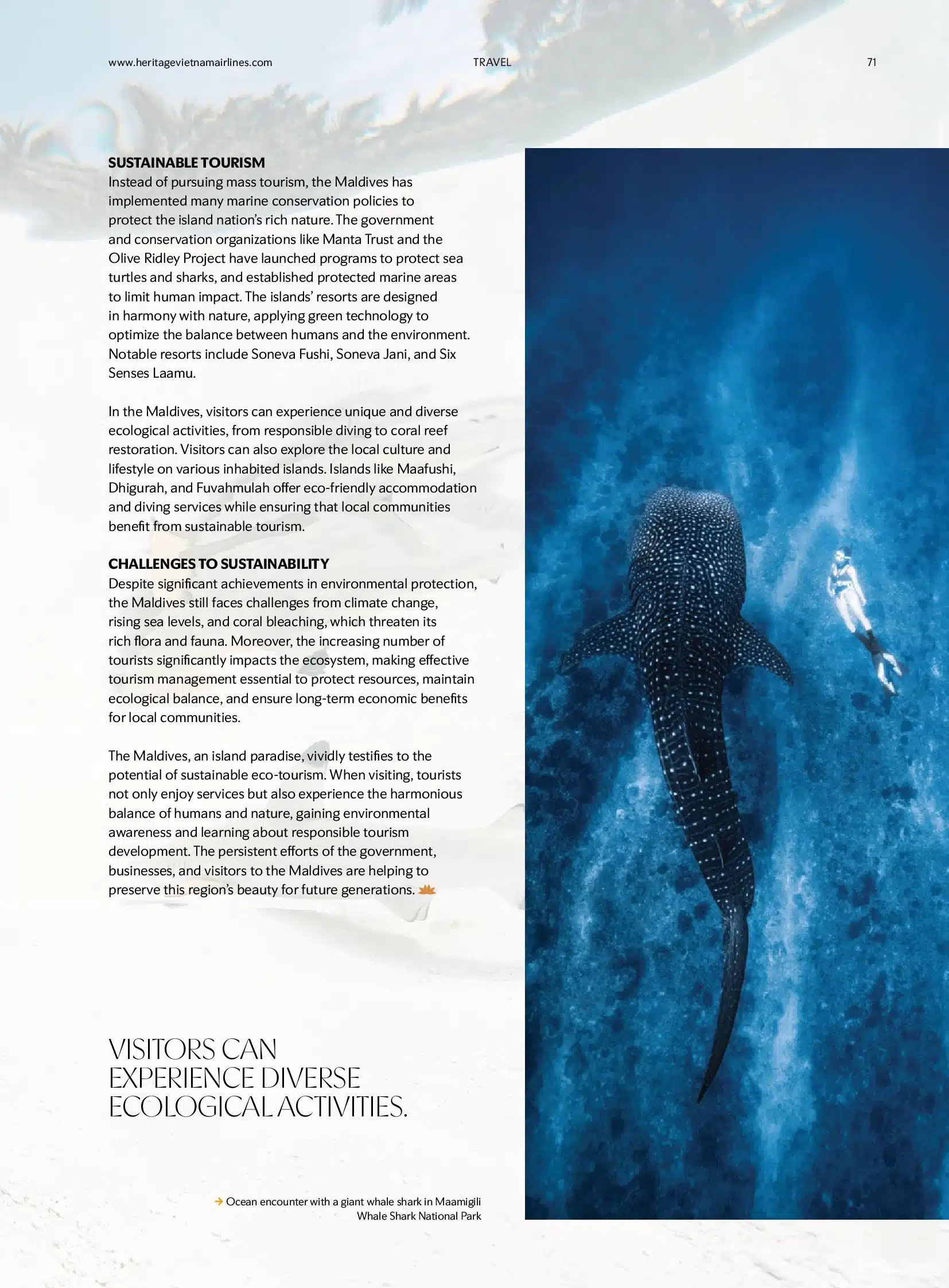 www.heritagevietnamairlines.com TRAVEL 71

SUSTAINABLE TOURISM
Instead of pursuing mass tourism, the Maldives has implemented many marine conservation policies to protect the island nation's rich nature. The government and conservation organizations like Manta Trust and the Olive Ridley Project have launched programs to protect sea turtles and sharks, and established protected marine areas to limit human impact. The islands' resorts are designed in harmony with nature, applying green technology to optimize the balance between humans and the environment. Notable resorts include Soneva Fushi, Soneva Jani, and Six Senses Laamu.

In the Maldives, visitors can experience unique and diverse ecological activities, from responsible diving to coral reef restoration. Visitors can also explore the local culture and lifestyle on various inhabited islands. Islands like Maafushi, Dhigurah, and Fuvahmulah offer eco-friendly accommodation and diving services while ensuring that local communities benefit from sustainable tourism.

CHALLENGES TO SUSTAINABILITY
Despite significant achievements in environmental protection, the Maldives still faces challenges from climate change, rising sea levels, and coral bleaching, which threaten its rich flora and fauna. Moreover, the increasing number of tourists significantly impacts the ecosystem, making effective tourism management essential to protect resources, maintain ecological balance, and ensure long-term economic benefits for local communities.

The Maldives, an island paradise, vividly testifies to the potential of sustainable eco-tourism. When visiting, tourists not only enjoy services but also experience the harmonious balance of humans and nature, gaining environmental awareness and learning about responsible tourism development. The persistent efforts of the government, businesses, and visitors to the Maldives are helping to preserve this region's beauty for future generations.

VISITORS CAN
EXPERIENCE DIVERSE
ECOLOGICAL ACTIVITIES.

→ Ocean encounter with a giant whale shark in Maamigili Whale Shark National Park